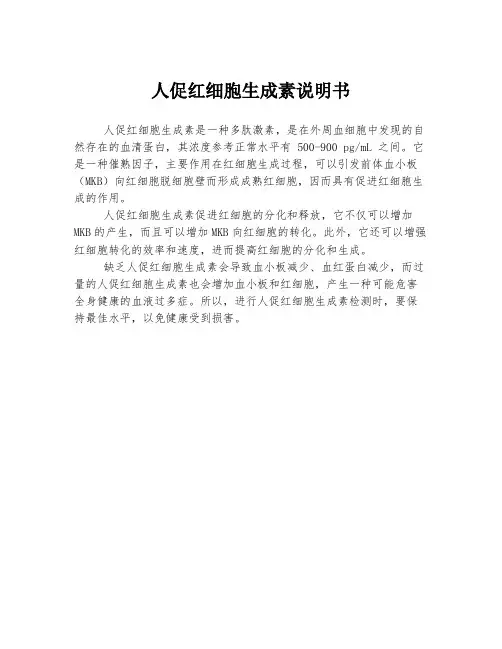 人促红细胞生成素说明书

人促红细胞生成素是一种多肽激素，是在外周血细胞中发现的自然存在的血清蛋白，其浓度参考正常水平有 500-900 pg/mL 之间。它是一种催熟因子，主要作用在红细胞生成过程，可以引发前体血小板（MKB）向红细胞脱细胞壁而形成成熟红细胞，因而具有促进红细胞生成的作用。

人促红细胞生成素促进红细胞的分化和释放，它不仅可以增加MKB的产生，而且可以增加MKB向红细胞的转化。此外，它还可以增强红细胞转化的效率和速度，进而提高红细胞的分化和生成。

缺乏人促红细胞生成素会导致血小板减少、血红蛋白减少，而过量的人促红细胞生成素也会增加血小板和红细胞，产生一种可能危害全身健康的血液过多症。所以，进行人促红细胞生成素检测时，要保持最佳水平，以免健康受到损害。